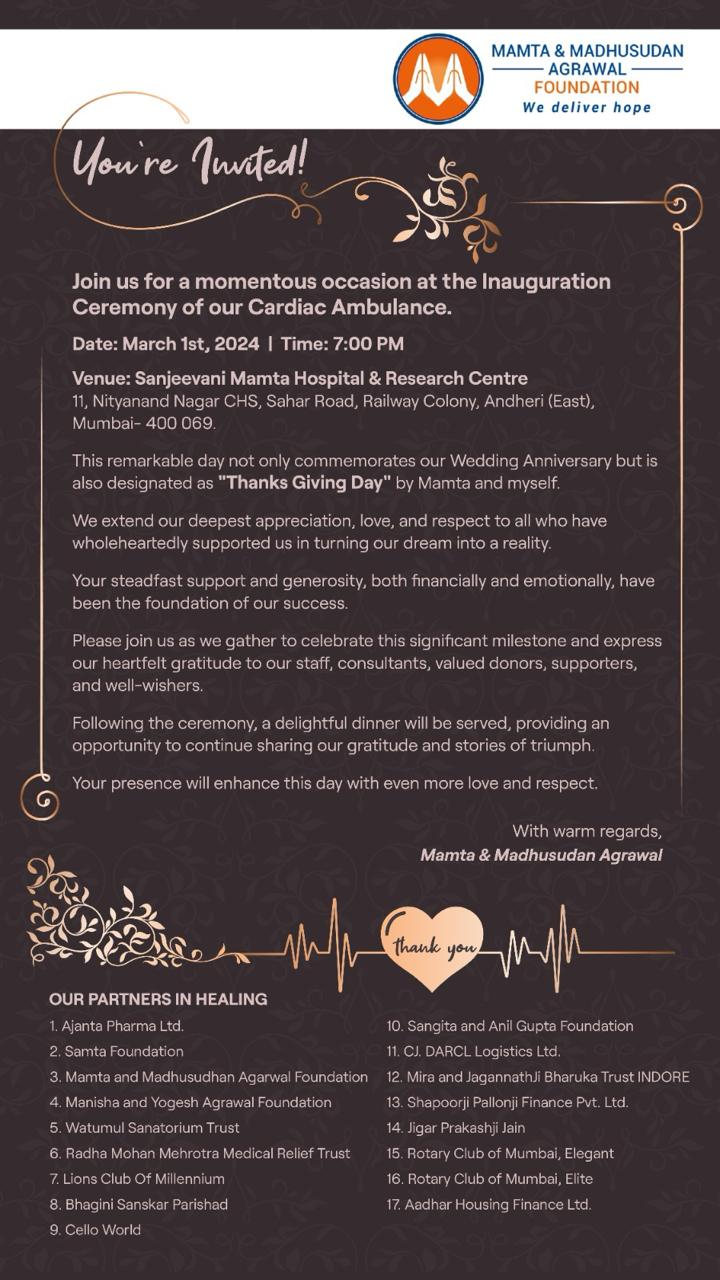 MAMTA & MADHUSUDAN AGRAWAL FOUNDATION
We deliver hope

You're Invited!

Join us for a momentous occasion at the Inauguration Ceremony of our Cardiac Ambulance.

Date: March 1st, 2024 | Time: 7:00 PM

Venue: Sanjeevani Mamta Hospital & Research Centre
11, Nityanand Nagar CHS, Sahar Road, Railway Colony, Andheri (East), Mumbai- 400 069.

This remarkable day not only commemorates our Wedding Anniversary but is also designated as "Thanks Giving Day" by Mamta and myself.

We extend our deepest appreciation, love, and respect to all who have wholeheartedly supported us in turning our dream into a reality.

Your steadfast support and generosity, both financially and emotionally, have been the foundation of our success.

Please join us as we gather to celebrate this significant milestone and express our heartfelt gratitude to our staff, consultants, valued donors, supporters, and well-wishers.

Following the ceremony, a delightful dinner will be served, providing an opportunity to continue sharing our gratitude and stories of triumph.

Your presence will enhance this day with even more love and respect.

With warm regards,
Mamta & Madhusudan Agrawal

thank you

OUR PARTNERS IN HEALING
1. Ajanta Pharma Ltd.
2. Samta Foundation
3. Mamta and Madhusudhan Agarwal Foundation
4. Manisha and Yogesh Agrawal Foundation
5. Watumul Sanatorium Trust
6. Radha Mohan Mehrotra Medical Relief Trust
7. Lions Club Of Millennium
8. Bhagini Sanskar Parishad
9. Cello World
10. Sangita and Anil Gupta Foundation
11. CJ. DARCL Logistics Ltd.
12. Mira and JagannathJi Bharuka Trust INDORE
13. Shapoorji Pallonji Finance Pvt. Ltd.
14. Jigar Prakashji Jain
15. Rotary Club of Mumbai, Elegant
16. Rotary Club of Mumbai, Elite
17. Aadhar Housing Finance Ltd.